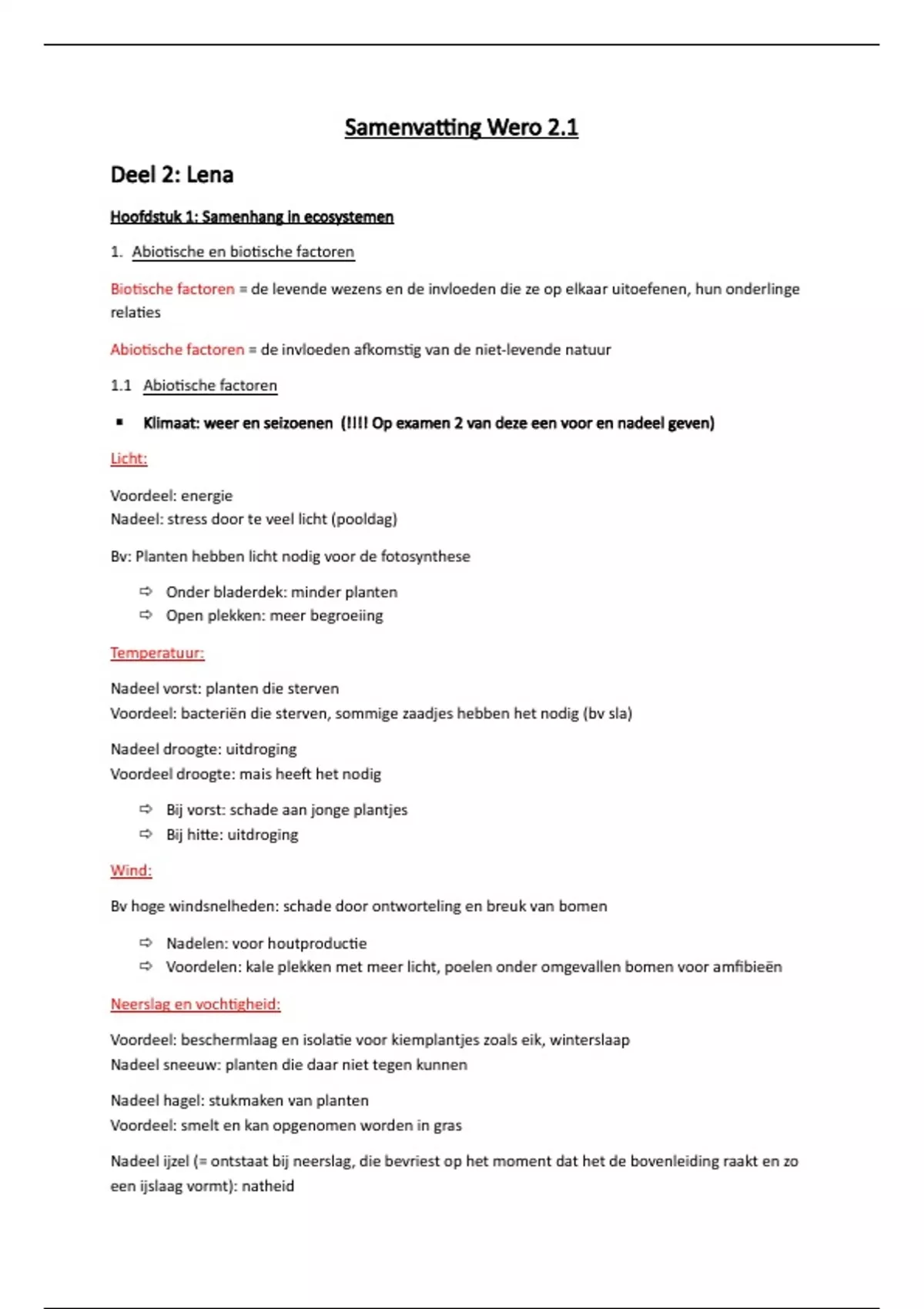 Samenvatting Wero 2.1

Deel 2: Lena

Hoofdstuk 1: Samenhang in ecosystemen

1. Abiotische en biotische factoren

Biotische factoren = de levende wezens en de invloeden die ze op elkaar uitoefenen, hun onderlinge relaties

Abiotische factoren = de invloeden afkomstig van de niet-levende natuur

1.1 Abiotische factoren

▪ Klimaat: weer en seizoenen (!!!! Op examen 2 van deze een voor en nadeel geven)

Licht:

Voordeel: energie
Nadeel: stress door te veel licht (pooldag)

Bv: Planten hebben licht nodig voor de fotosynthese

⇨ Onder bladerdek: minder planten
⇨ Open plekken: meer begroeiing

Temperatuur:

Nadeel vorst: planten die sterven
Voordeel: bacteriën die sterven, sommige zaadjes hebben het nodig (bv sla)

Nadeel droogte: uitdroging
Voordeel droogte: mais heeft het nodig

⇨ Bij vorst: schade aan jonge plantjes
⇨ Bij hitte: uitdroging

Wind:

Bv hoge windsnelheden: schade door ontworteling en breuk van bomen

⇨ Nadelen: voor houtproductie
⇨ Voordelen: kale plekken met meer licht, poelen onder omgevallen bomen voor amfibieën

Neerslag en vochtigheid:

Voordeel: beschermlaag en isolatie voor kiemplantjes zoals eik, winterslaap
Nadeel sneeuw: planten die daar niet tegen kunnen

Nadeel hagel: stukmaken van planten
Voordeel: smelt en kan opgenomen worden in gras

Nadeel ijzel (= ontstaat bij neerslag, die bevriest op het moment dat het de bovenleiding raakt en zo een ijslaag vormt): natheid